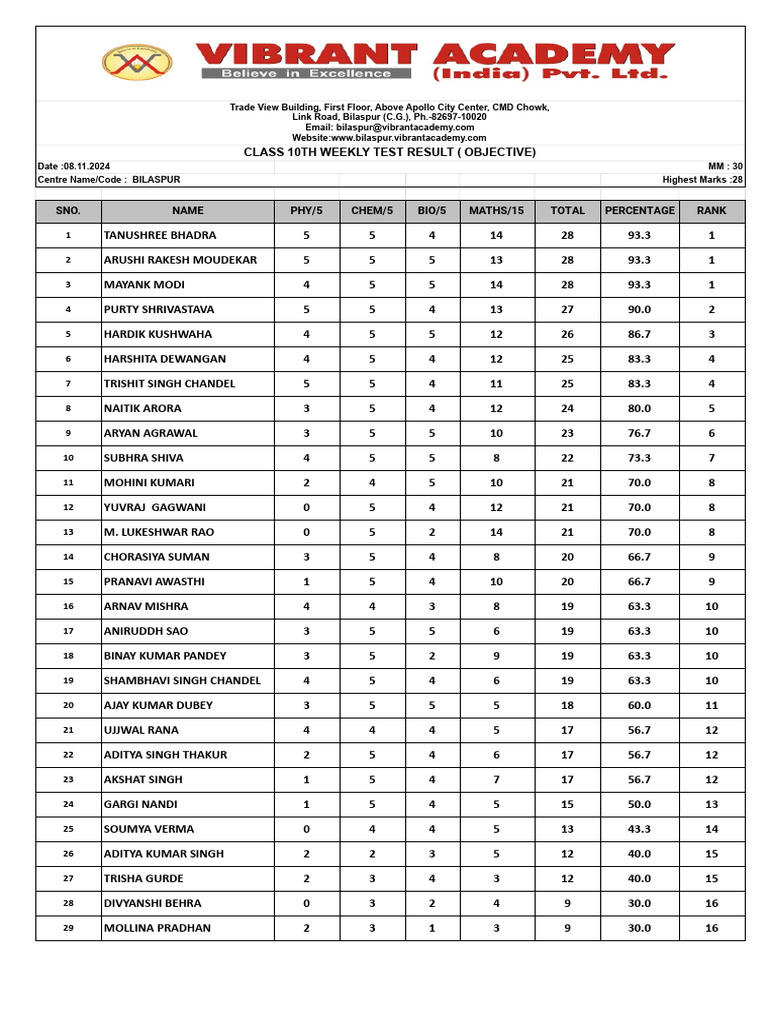 VIBRANT ACADEMY
Believe in Excellence
(India) Pvt. Ltd.

Trade View Building, First Floor, Above Apollo City Center, CMD Chowk, Link Road, Bilaspur (C.G.), Ph.-82697-10020
Email: bilaspur@vibrantacademy.com
Website:www.bilaspur.vibrantacademy.com

CLASS 10TH WEEKLY TEST RESULT ( OBJECTIVE)

Date :08.11.2024
MM : 30
Centre Name/Code : BILASPUR
Highest Marks :28

| SNO. | NAME | PHY/5 | CHEM/5 | BIO/5 | MATHS/15 | TOTAL | PERCENTAGE | RANK |
|---|---|---|---|---|---|---|---|---|
| 1 | TANUSHREE BHADRA | 5 | 5 | 4 | 14 | 28 | 93.3 | 1 |
| 2 | ARUSHI RAKESH MOUDEKAR | 5 | 5 | 5 | 13 | 28 | 93.3 | 1 |
| 3 | MAYANK MODI | 4 | 5 | 5 | 14 | 28 | 93.3 | 1 |
| 4 | PURTY SHRIVASTAVA | 5 | 5 | 4 | 13 | 27 | 90.0 | 2 |
| 5 | HARDIK KUSHWAHA | 4 | 5 | 5 | 12 | 26 | 86.7 | 3 |
| 6 | HARSHITA DEWANGAN | 4 | 5 | 4 | 12 | 25 | 83.3 | 4 |
| 7 | TRISHIT SINGH CHANDEL | 5 | 5 | 4 | 11 | 25 | 83.3 | 4 |
| 8 | NAITIK ARORA | 3 | 5 | 4 | 12 | 24 | 80.0 | 5 |
| 9 | ARYAN AGRAWAL | 3 | 5 | 5 | 10 | 23 | 76.7 | 6 |
| 10 | SUBHRA SHIVA | 4 | 5 | 5 | 8 | 22 | 73.3 | 7 |
| 11 | MOHINI KUMARI | 2 | 4 | 5 | 10 | 21 | 70.0 | 8 |
| 12 | YUVRAJ GAGWANI | 0 | 5 | 4 | 12 | 21 | 70.0 | 8 |
| 13 | M. LUKESHWAR RAO | 0 | 5 | 2 | 14 | 21 | 70.0 | 8 |
| 14 | CHORASIYA SUMAN | 3 | 5 | 4 | 8 | 20 | 66.7 | 9 |
| 15 | PRANAVI AWASTHI | 1 | 5 | 4 | 10 | 20 | 66.7 | 9 |
| 16 | ARNAV MISHRA | 4 | 4 | 3 | 8 | 19 | 63.3 | 10 |
| 17 | ANIRUDDH SAO | 3 | 5 | 5 | 6 | 19 | 63.3 | 10 |
| 18 | BINAY KUMAR PANDEY | 3 | 5 | 2 | 9 | 19 | 63.3 | 10 |
| 19 | SHAMBHAVI SINGH CHANDEL | 4 | 5 | 4 | 6 | 19 | 63.3 | 10 |
| 20 | AJAY KUMAR DUBEY | 3 | 5 | 5 | 5 | 18 | 60.0 | 11 |
| 21 | UJJWAL RANA | 4 | 4 | 4 | 5 | 17 | 56.7 | 12 |
| 22 | ADITYA SINGH THAKUR | 2 | 5 | 4 | 6 | 17 | 56.7 | 12 |
| 23 | AKSHAT SINGH | 1 | 5 | 4 | 7 | 17 | 56.7 | 12 |
| 24 | GARGI NANDI | 1 | 5 | 4 | 5 | 15 | 50.0 | 13 |
| 25 | SOUMYA VERMA | 0 | 4 | 4 | 5 | 13 | 43.3 | 14 |
| 26 | ADITYA KUMAR SINGH | 2 | 2 | 3 | 5 | 12 | 40.0 | 15 |
| 27 | TRISHA GURDE | 2 | 3 | 4 | 3 | 12 | 40.0 | 15 |
| 28 | DIVYANSHI BEHRA | 0 | 3 | 2 | 4 | 9 | 30.0 | 16 |
| 29 | MOLLINA PRADHAN | 2 | 3 | 1 | 3 | 9 | 30.0 | 16 |